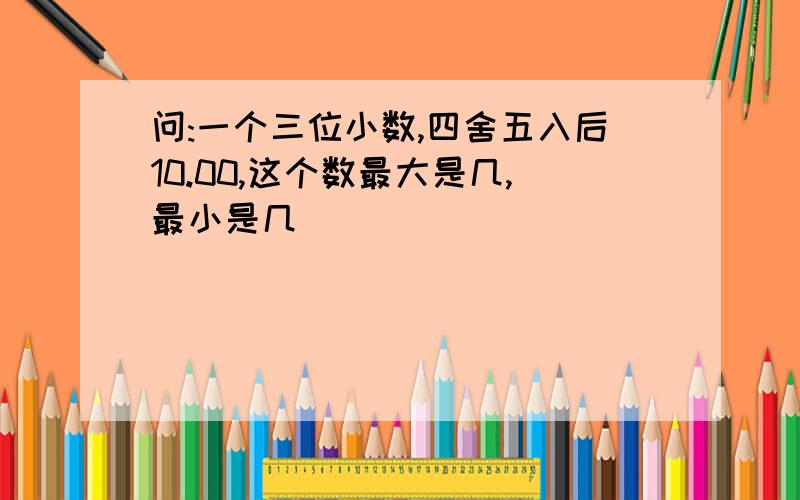 问:一个三位小数,四舍五入后10.00,这个数最大是几,最小是几